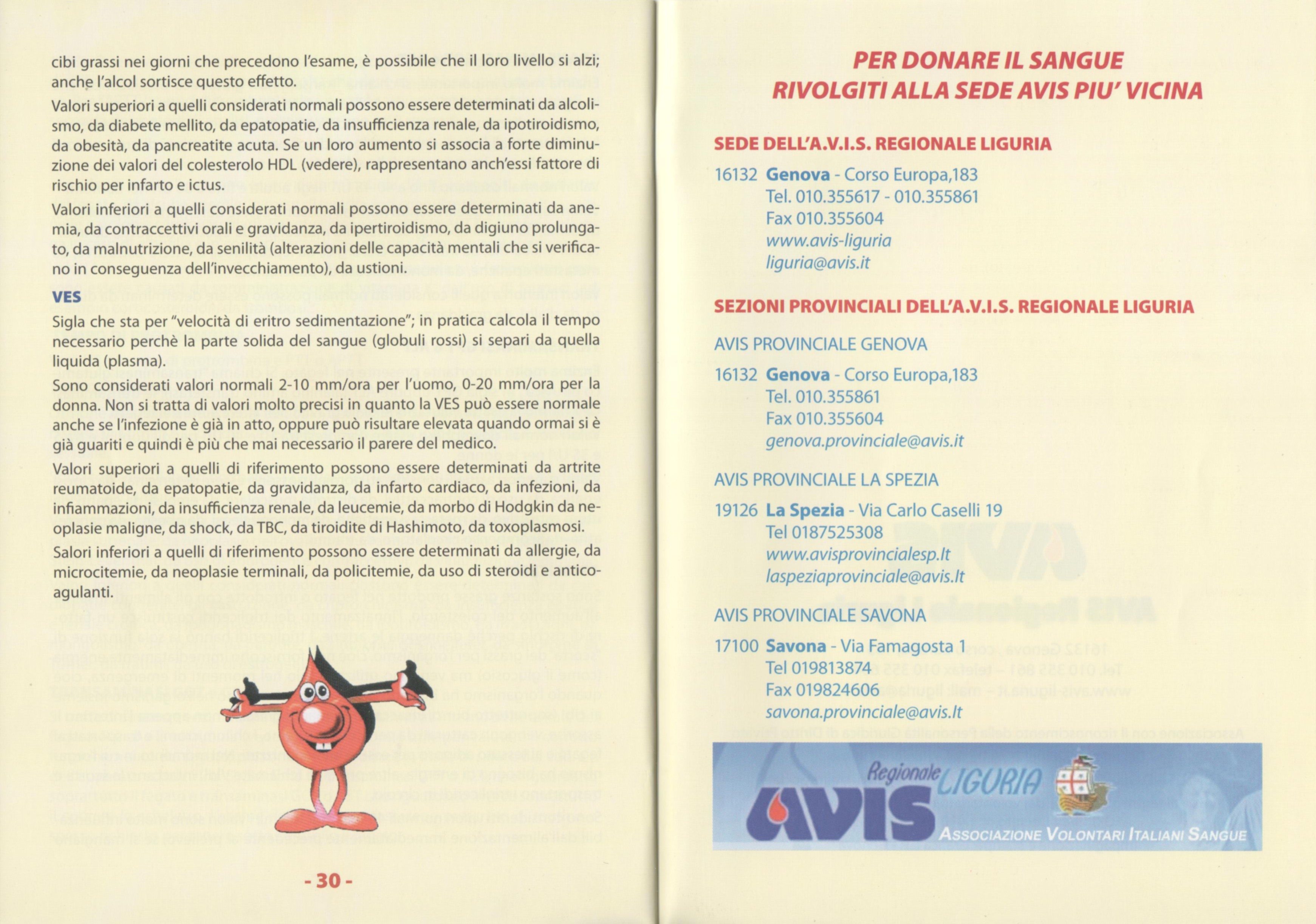 cibi grassi nei giorni che precedono l'esame, è possibile che il loro livello si alzi; anche l'alcol sortisce questo effetto.

Valori superiori a quelli considerati normali possono essere determinati da alcolismo, da diabete mellito, da epatopatie, da insufficienza renale, da ipotiroidismo, da obesità, da pancreatite acuta. Se un loro aumento si associa a forte diminuzione dei valori del colesterolo HDL (vedere), rappresentano anch'essi fattore di rischio per infarto e ictus.

Valori inferiori a quelli considerati normali possono essere determinati da anemia, da contraccettivi orali e gravidanza, da ipertiroidismo, da digiuno prolungato, da malnutrizione, da senilità (alterazioni delle capacità mentali che si verificano in conseguenza dell'invecchiamento), da ustioni.

VES

Sigla che sta per "velocità di eritro sedimentazione"; in pratica calcola il tempo necessario perchè la parte solida del sangue (globuli rossi) si separi da quella liquida (plasma).

Sono considerati valori normali 2-10 mm/ora per l'uomo, 0-20 mm/ora per la donna. Non si tratta di valori molto precisi in quanto la VES può essere normale anche se l'infezione è già in atto, oppure può risultare elevata quando ormai si è già guariti e quindi è più che mai necessario il parere del medico.

Valori superiori a quelli di riferimento possono essere determinati da artrite reumatoide, da epatopatie, da gravidanza, da infarto cardiaco, da infezioni, da infiammazioni, da insufficienza renale, da leucemie, da morbo di Hodgkin da neoplasie maligne, da shock, da TBC, da tiroidite di Hashimoto, da toxoplasmosi.

Salori inferiori a quelli di riferimento possono essere determinati da allergie, da microcitemie, da neoplasie terminali, da policitemie, da uso di steroidi e anticoagulanti.

- 30 -

PER DONARE IL SANGUE
RIVOLGITI ALLA SEDE AVIS PIU' VICINA

SEDE DELL'A.V.I.S. REGIONALE LIGURIA

16132 Genova - Corso Europa,183
Tel. 010.355617 - 010.355861
Fax 010.355604
www.avis-liguria
liguria@avis.it

SEZIONI PROVINCIALI DELL'A.V.I.S. REGIONALE LIGURIA

AVIS PROVINCIALE GENOVA

16132 Genova - Corso Europa,183
Tel. 010.355861
Fax 010.355604
genova.provinciale@avis.it

AVIS PROVINCIALE LA SPEZIA

19126 La Spezia - Via Carlo Caselli 19
Tel 0187525308
www.avisprovincialesp.It
laspeziaprovinciale@avis.It

AVIS PROVINCIALE SAVONA

17100 Savona - Via Famagosta 1
Tel 019813874
Fax 019824606
savona.provinciale@avis.It

Regionale LIGURIA
AVIS
ASSOCIAZIONE VOLONTARI ITALIANI SANGUE